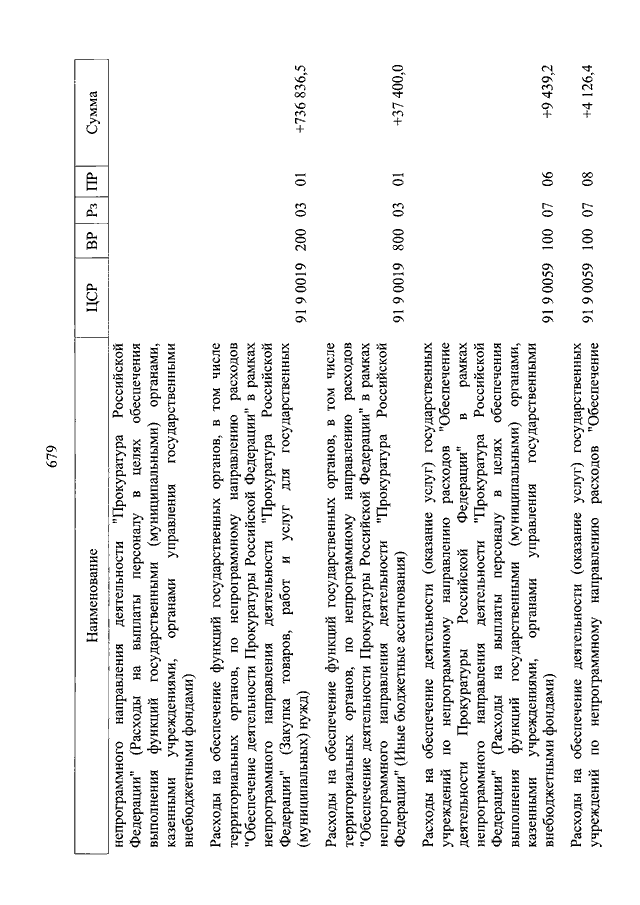 679

| Наименование | ЦСР | ВР | Рз | ПР | Сумма |
|---|---|---|---|---|---|
| непрограммного направления деятельности "Прокуратура Российской Федерации" (Расходы на выплаты персоналу в целях обеспечения выполнения функций государственными (муниципальными) органами, казенными учреждениями, органами управления государственными внебюджетными фондами) | | | | | |
| Расходы на обеспечение функций государственных органов, в том числе территориальных органов, по непрограммному направлению расходов "Обеспечение деятельности Прокуратуры Российской Федерации" в рамках непрограммного направления деятельности "Прокуратура Российской Федерации" (Закупка товаров, работ и услуг для государственных (муниципальных) нужд) | 91 9 0019 | 200 | 03 | 01 | +736 836,5 |
| Расходы на обеспечение функций государственных органов, в том числе территориальных органов, по непрограммному направлению расходов "Обеспечение деятельности Прокуратуры Российской Федерации" в рамках непрограммного направления деятельности "Прокуратура Российской Федерации" (Иные бюджетные ассигнования) | 91 9 0019 | 800 | 03 | 01 | +37 400,0 |
| Расходы на обеспечение деятельности (оказание услуг) государственных учреждений по непрограммному направлению расходов "Обеспечение деятельности Прокуратуры Российской Федерации" в рамках непрограммного направления деятельности "Прокуратура Российской Федерации" (Расходы на выплаты персоналу в целях обеспечения выполнения функций государственными (муниципальными) органами, казенными учреждениями, органами управления государственными внебюджетными фондами) | 91 9 0059 | 100 | 07 | 06 | +9 439,2 |
| Расходы на обеспечение деятельности (оказание услуг) государственных учреждений по непрограммному направлению расходов "Обеспечение | 91 9 0059 | 100 | 07 | 08 | +4 126,4 |